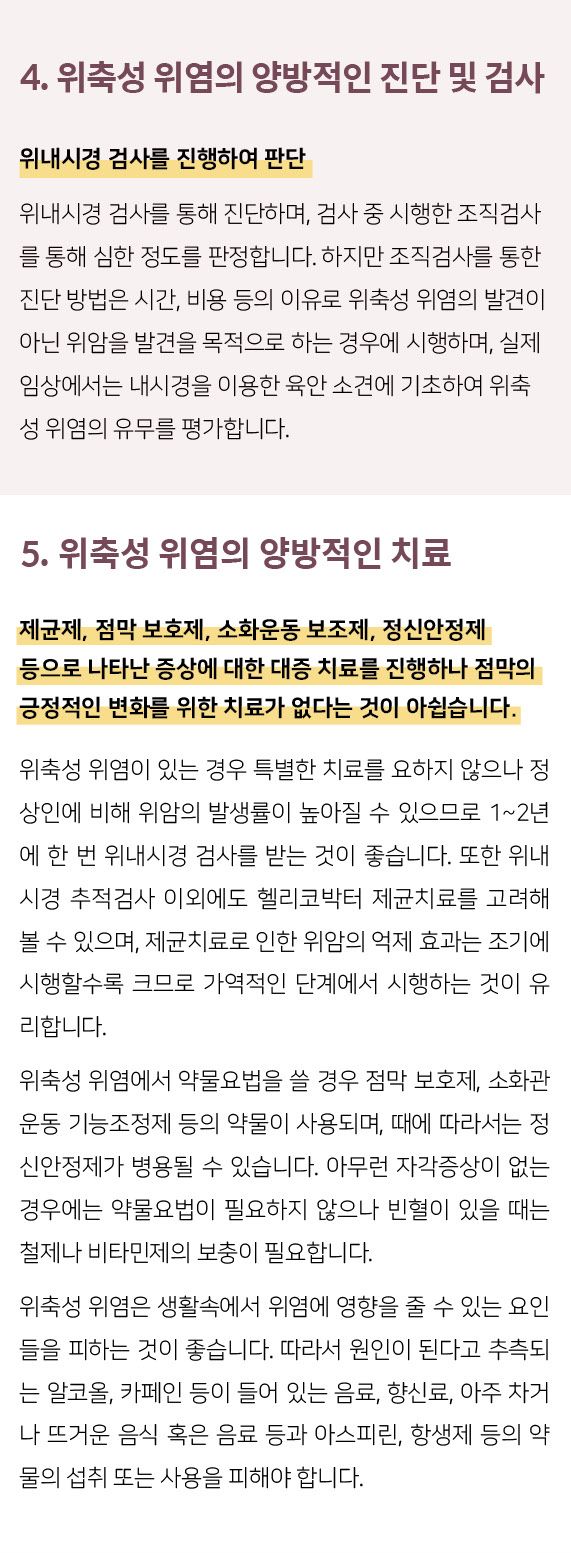 4. 위축성 위염의 양방적인 진단 및 검사

위내시경 검사를 진행하여 판단

위내시경 검사를 통해 진단하며, 검사 중 시행한 조직검사를 통해 심한 정도를 판정합니다. 하지만 조직검사를 통한 진단 방법은 시간, 비용 등의 이유로 위축성 위염의 발견이 아닌 위암을 발견을 목적으로 하는 경우에 시행하며, 실제 임상에서는 내시경을 이용한 육안 소견에 기초하여 위축성 위염의 유무를 평가합니다.

5. 위축성 위염의 양방적인 치료

제균제, 점막 보호제, 소화운동 보조제, 정신안정제 등으로 나타난 증상에 대한 대증 치료를 진행하나 점막의 긍정적인 변화를 위한 치료가 없다는 것이 아쉽습니다.

위축성 위염이 있는 경우 특별한 치료를 요하지 않으나 정상인에 비해 위암의 발생률이 높아질 수 있으므로 1~2년에 한 번 위내시경 검사를 받는 것이 좋습니다. 또한 위내시경 추적검사 이외에도 헬리코박터 제균치료를 고려해 볼 수 있으며, 제균치료로 인한 위암의 억제 효과는 조기에 시행할수록 크므로 가역적인 단계에서 시행하는 것이 유리합니다.

위축성 위염에서 약물요법을 쓸 경우 점막 보호제, 소화관 운동 기능조정제 등의 약물이 사용되며, 때에 따라서는 정신안정제가 병용될 수 있습니다. 아무런 자각증상이 없는 경우에는 약물요법이 필요하지 않으나 빈혈이 있을 때는 철제나 비타민제의 보충이 필요합니다.

위축성 위염은 생활속에서 위염에 영향을 줄 수 있는 요인들을 피하는 것이 좋습니다. 따라서 원인이 된다고 추측되는 알코올, 카페인 등이 들어 있는 음료, 향신료, 아주 차거나 뜨거운 음식 혹은 음료 등과 아스피린, 항생제 등의 약물의 섭취 또는 사용을 피해야 합니다.